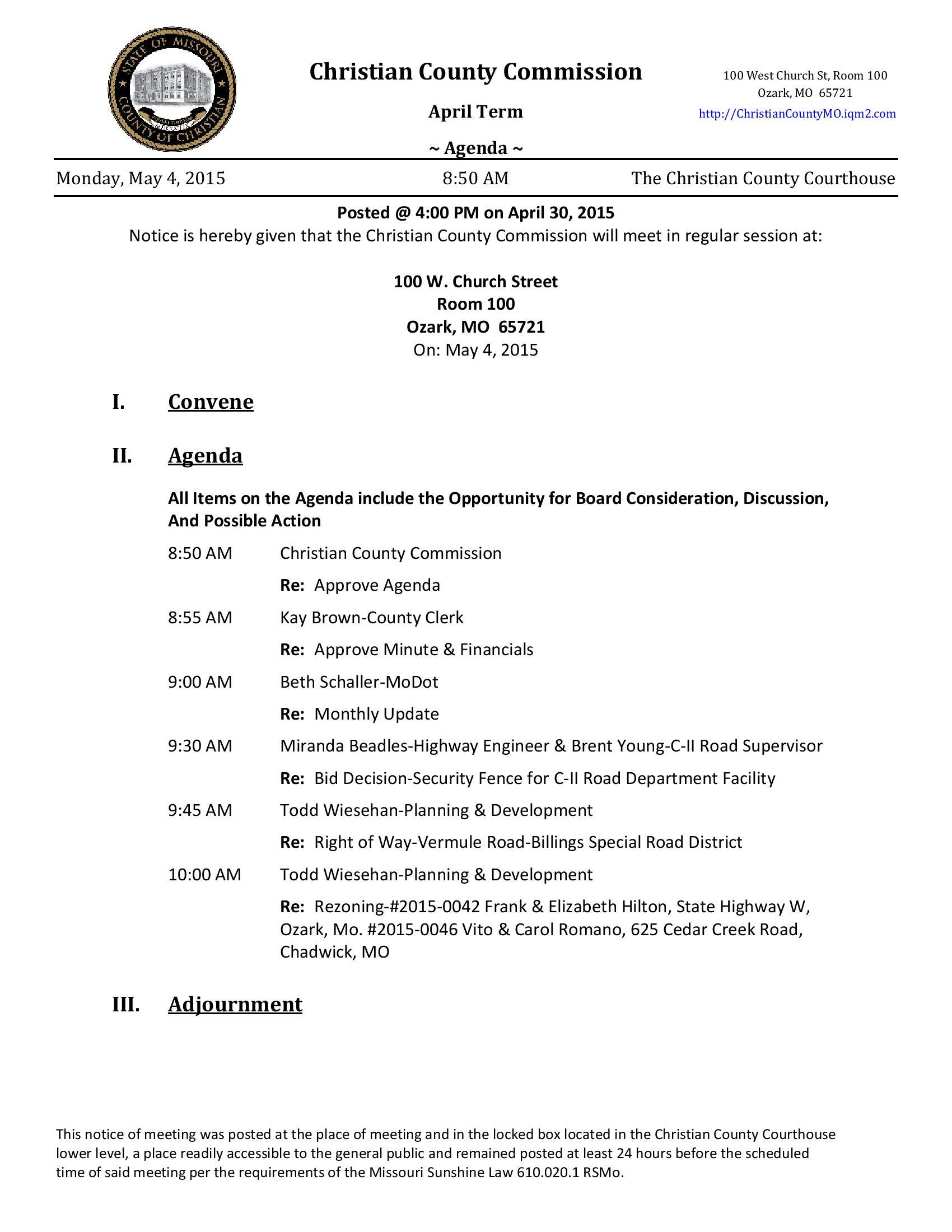 STATE OF MISSOURI COUNTY OF CHRISTIAN

Christian County Commission

April Term

~ Agenda ~

100 West Church St, Room 100
Ozark, MO 65721
http://ChristianCountyMO.iqm2.com

Monday, May 4, 2015 8:50 AM The Christian County Courthouse

Posted @ 4:00 PM on April 30, 2015

Notice is hereby given that the Christian County Commission will meet in regular session at:

100 W. Church Street
Room 100
Ozark, MO 65721
On: May 4, 2015

I. Convene

II. Agenda

All Items on the Agenda include the Opportunity for Board Consideration, Discussion, And Possible Action

8:50 AM Christian County Commission

Re: Approve Agenda

8:55 AM Kay Brown-County Clerk

Re: Approve Minute & Financials

9:00 AM Beth Schaller-MoDot

Re: Monthly Update

9:30 AM Miranda Beadles-Highway Engineer & Brent Young-C-II Road Supervisor

Re: Bid Decision-Security Fence for C-II Road Department Facility

9:45 AM Todd Wiesehan-Planning & Development

Re: Right of Way-Vermule Road-Billings Special Road District

10:00 AM Todd Wiesehan-Planning & Development

Re: Rezoning-#2015-0042 Frank & Elizabeth Hilton, State Highway W, Ozark, Mo. #2015-0046 Vito & Carol Romano, 625 Cedar Creek Road, Chadwick, MO

III. Adjournment

This notice of meeting was posted at the place of meeting and in the locked box located in the Christian County Courthouse lower level, a place readily accessible to the general public and remained posted at least 24 hours before the scheduled time of said meeting per the requirements of the Missouri Sunshine Law 610.020.1 RSMo.